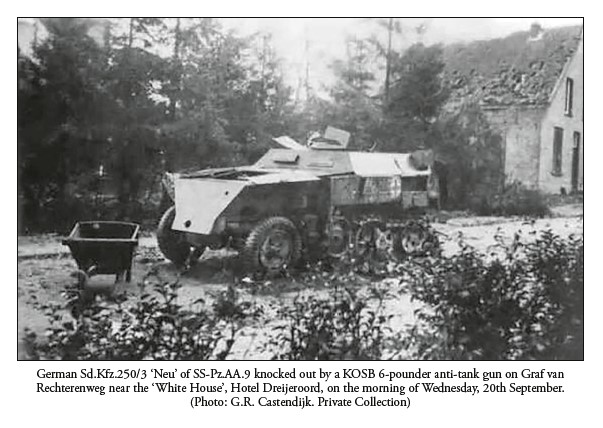 German Sd.Kfz.250/3 'Neu' of SS-Pz.AA.9 knocked out by a KOSB 6-pounder anti-tank gun on Graf van Rechterenweg near the 'White House', Hotel Dreijeroord, on the morning of Wednesday, 20th September. (Photo: G.R. Castendijk. Private Collection)